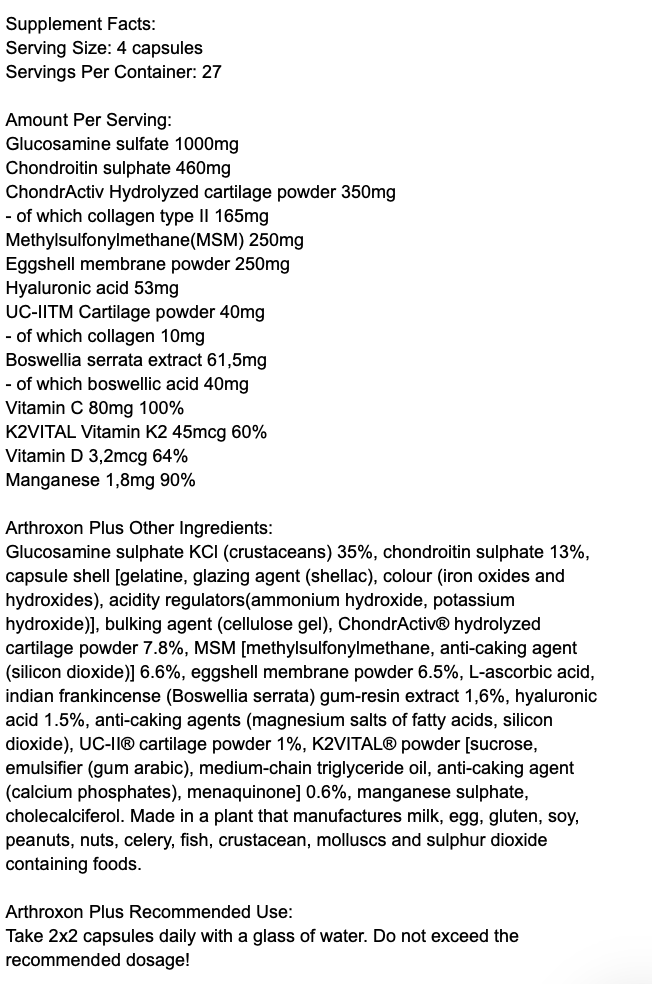 Supplement Facts:
Serving Size: 4 capsules
Servings Per Container: 27

Amount Per Serving:
Glucosamine sulfate 1000mg
Chondroitin sulphate 460mg
ChondrActiv Hydrolyzed cartilage powder 350mg
- of which collagen type II 165mg
Methylsulfonylmethane(MSM) 250mg
Eggshell membrane powder 250mg
Hyaluronic acid 53mg
UC-IITM Cartilage powder 40mg
- of which collagen 10mg
Boswellia serrata extract 61,5mg
- of which boswellic acid 40mg
Vitamin C 80mg 100%
K2VITAL Vitamin K2 45mcg 60%
Vitamin D 3,2mcg 64%
Manganese 1,8mg 90%

Arthroxon Plus Other Ingredients:
Glucosamine sulphate KCl (crustaceans) 35%, chondroitin sulphate 13%, capsule shell [gelatine, glazing agent (shellac), colour (iron oxides and hydroxides), acidity regulators(ammonium hydroxide, potassium hydroxide)], bulking agent (cellulose gel), ChondrActiv® hydrolyzed cartilage powder 7.8%, MSM [methylsulfonylmethane, anti-caking agent (silicon dioxide)] 6.6%, eggshell membrane powder 6.5%, L-ascorbic acid, indian frankincense (Boswellia serrata) gum-resin extract 1,6%, hyaluronic acid 1.5%, anti-caking agents (magnesium salts of fatty acids, silicon dioxide), UC-II® cartilage powder 1%, K2VITAL® powder [sucrose, emulsifier (gum arabic), medium-chain triglyceride oil, anti-caking agent (calcium phosphates), menaquinone] 0.6%, manganese sulphate, cholecalciferol. Made in a plant that manufactures milk, egg, gluten, soy, peanuts, nuts, celery, fish, crustacean, molluscs and sulphur dioxide containing foods.

Arthroxon Plus Recommended Use:
Take 2x2 capsules daily with a glass of water. Do not exceed the recommended dosage!